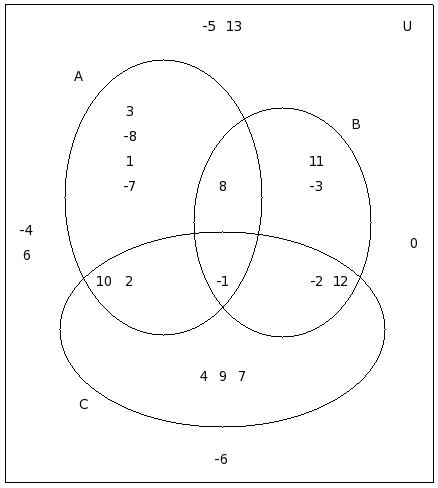 -5 13

U

A

3
-8
1
-7

B

11
-3

8

-4
6

0

10 2

-1

-2 12

4 9 7

C

-6